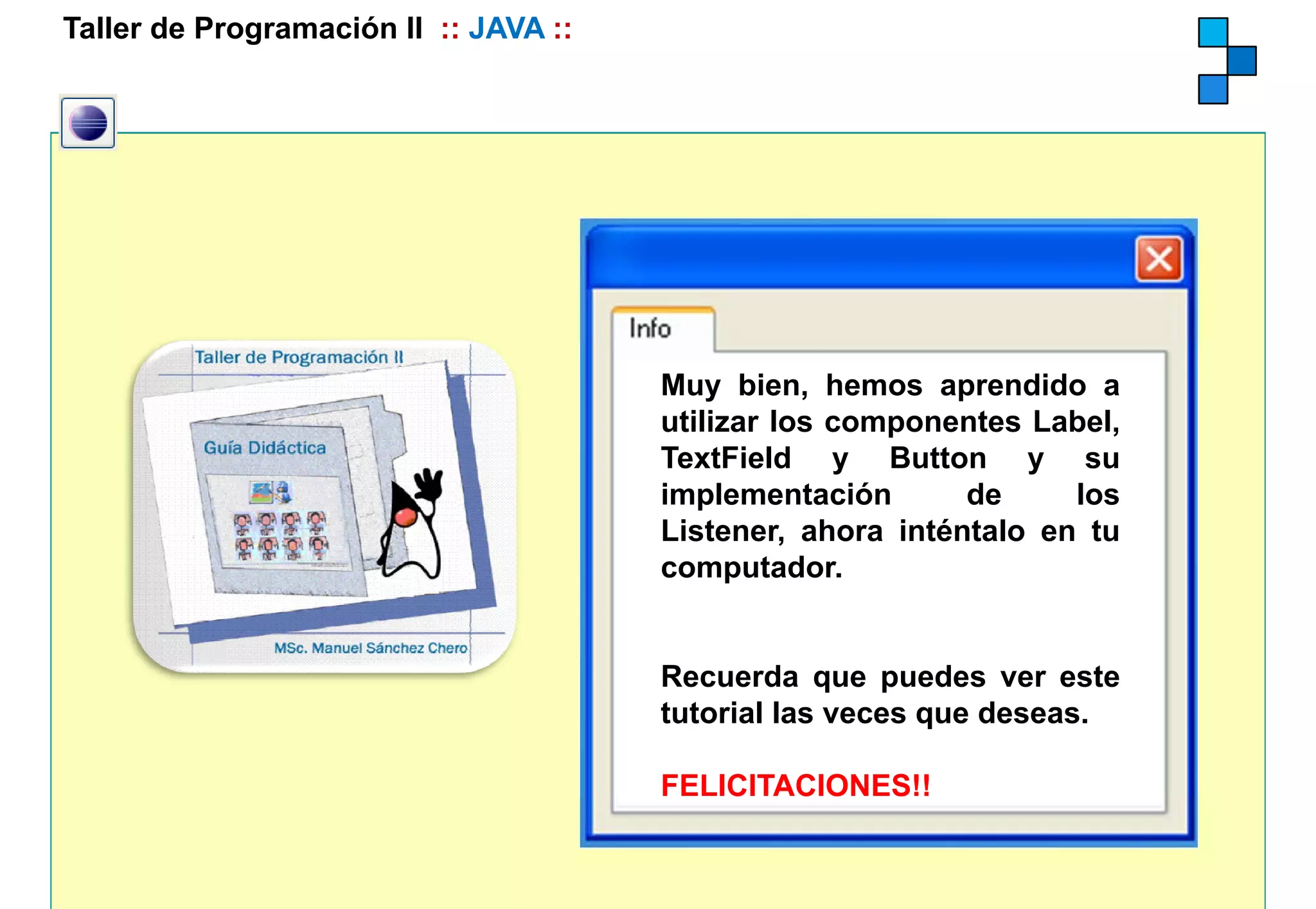 Taller de Programación II :: JAVA ::

Taller de Programación II

Guía Didáctica

MSc. Manuel Sánchez Chero

Info

Muy bien, hemos aprendido a utilizar los componentes Label, TextField y Button y su implementación de los Listener, ahora inténtalo en tu computador.

Recuerda que puedes ver este tutorial las veces que deseas.

FELICITACIONES!!